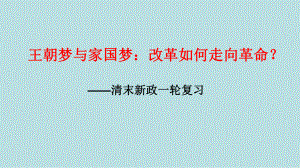 王朝梦与家国梦：改革如何走向革命？

——清末新政一轮复习